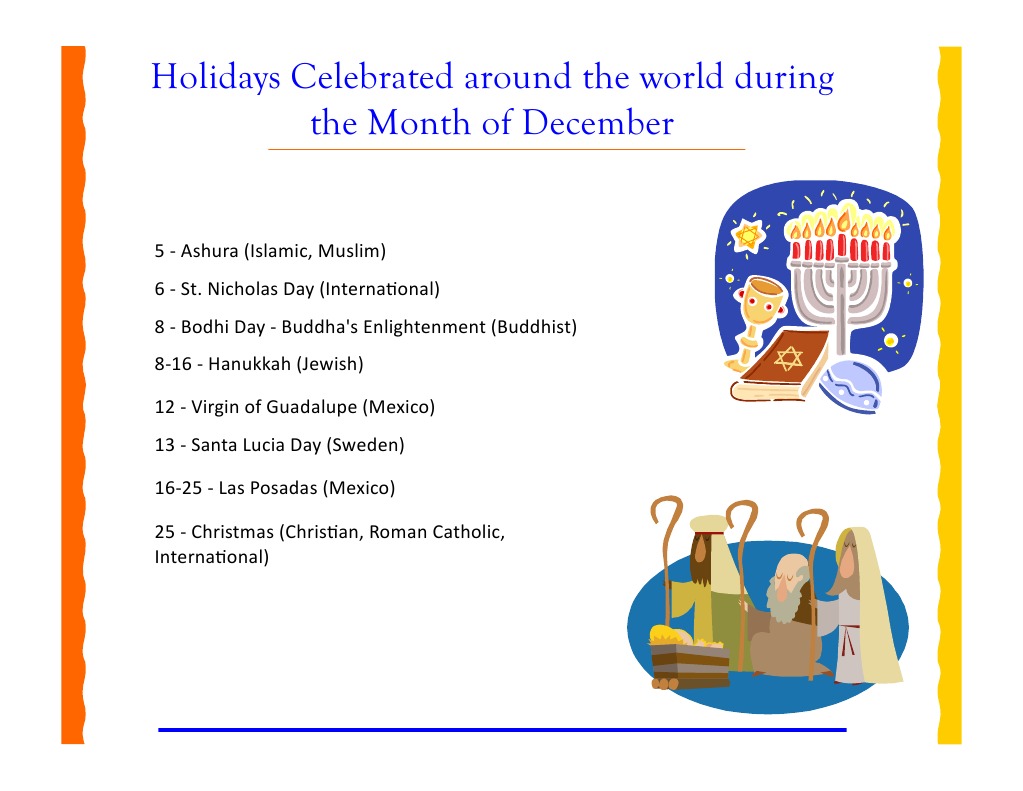 Holidays Celebrated around the world during the Month of December

5 - Ashura (Islamic, Muslim)

6 - St. Nicholas Day (International)

8 - Bodhi Day - Buddha's Enlightenment (Buddhist)

8-16 - Hanukkah (Jewish)

12 - Virgin of Guadalupe (Mexico)

13 - Santa Lucia Day (Sweden)

16-25 - Las Posadas (Mexico)

25 - Christmas (Christian, Roman Catholic, International)